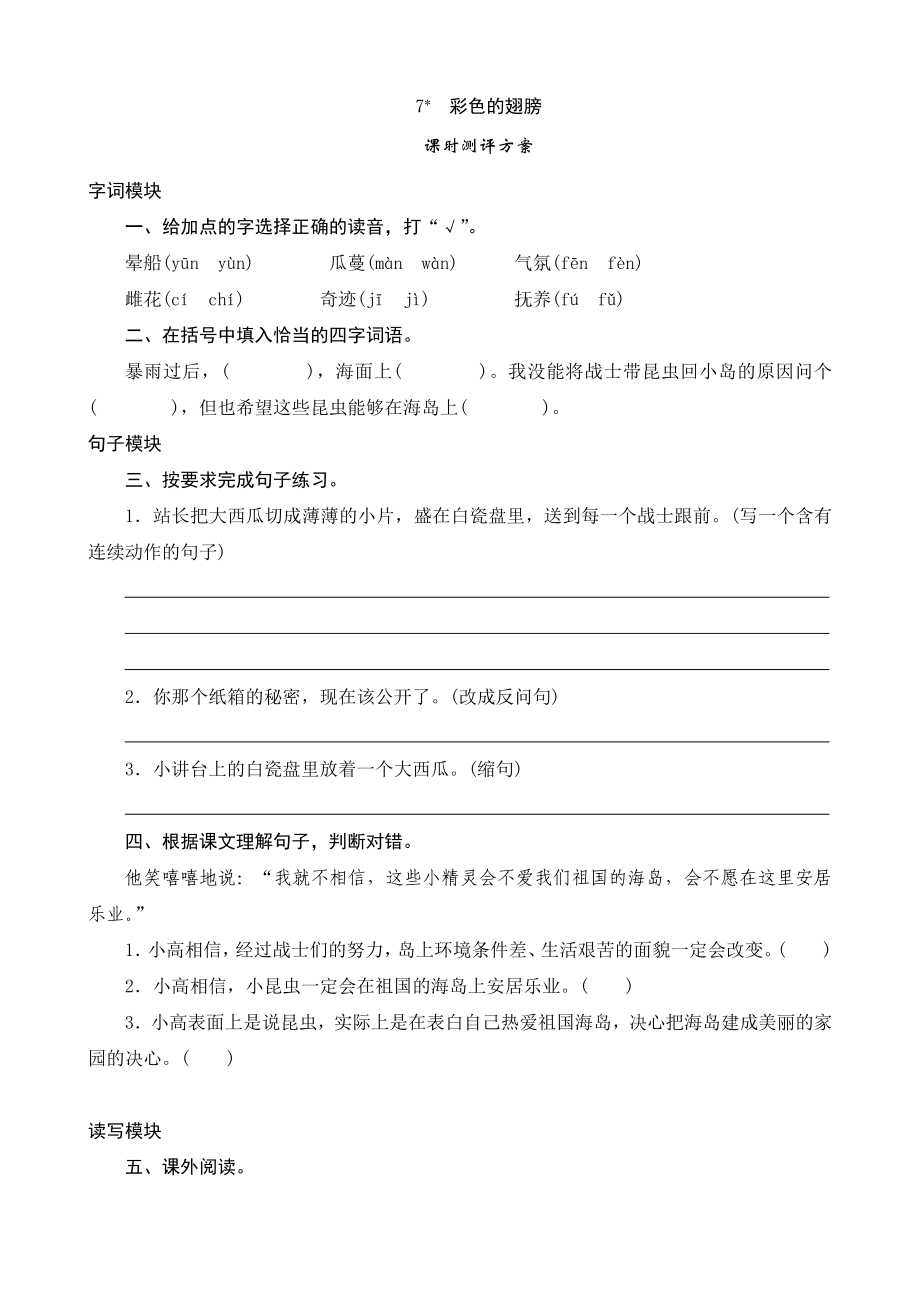 7* 彩色的翅膀

课时测评方案

字词模块

一、给加点的字选择正确的读音，打“√”。

晕船(yūn yùn) 瓜蔓(màn wàn) 气氛(fēn fèn)

雌花(cí chí) 奇迹(jī jì) 抚养(fú fǔ)

二、在括号中填入恰当的四字词语。

暴雨过后，( )，海面上( )。我没能将战士带昆虫回小岛的原因问个( )，但也希望这些昆虫能够在海岛上( )。

句子模块

三、按要求完成句子练习。

1．站长把大西瓜切成薄薄的小片，盛在白瓷盘里，送到每一个战士跟前。(写一个含有连续动作的句子)

2．你那个纸箱的秘密，现在该公开了。(改成反问句)

3．小讲台上的白瓷盘里放着一个大西瓜。(缩句)

四、根据课文理解句子，判断对错。

他笑嘻嘻地说：“我就不相信，这些小精灵会不爱我们祖国的海岛，会不愿在这里安居乐业。”

1．小高相信，经过战士们的努力，岛上环境条件差、生活艰苦的面貌一定会改变。( )

2．小高相信，小昆虫一定会在祖国的海岛上安居乐业。( )

3．小高表面上是说昆虫，实际上是在表白自己热爱祖国海岛，决心把海岛建成美丽的家园的决心。( )

读写模块

五、课外阅读。